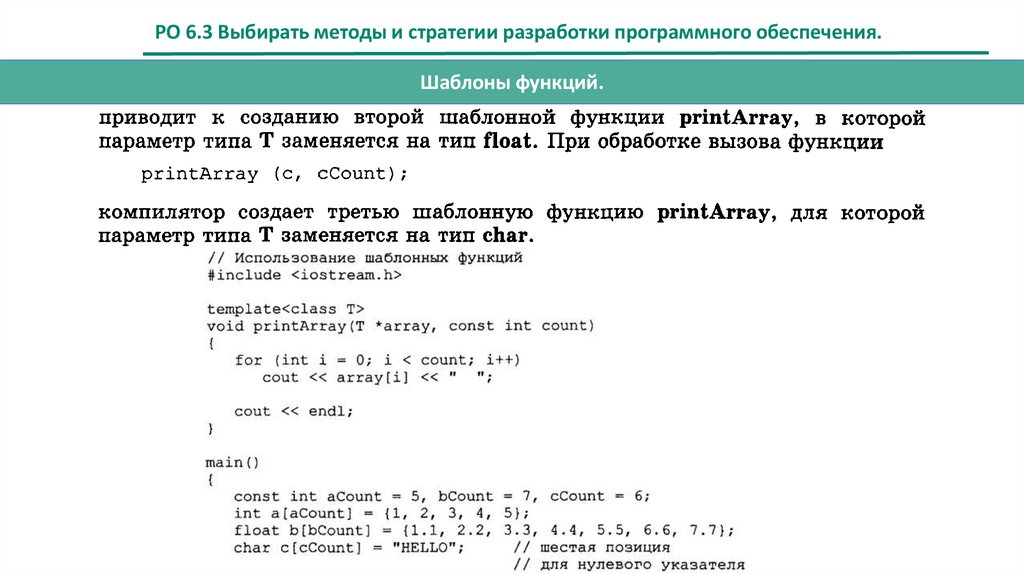 РО 6.3 Выбирать методы и стратегии разработки программного обеспечения.

Шаблоны функций.

приводит к созданию второй шаблонной функции printArray, в которой параметр типа T заменяется на тип float. При обработке вызова функции

printArray (c, cCount);

компилятор создает третью шаблонную функцию printArray, для которой параметр типа T заменяется на тип char.

// Использование шаблонных функций
#include <iostream.h>

template<class T>
void printArray(T *array, const int count)
{
   for (int i = 0; i < count; i++)
      cout << array[i] << " ";

   cout << endl;
}

main()
{
   const int aCount = 5, bCount = 7, cCount = 6;
   int a[aCount] = {1, 2, 3, 4, 5};
   float b[bCount] = {1.1, 2.2, 3.3, 4.4, 5.5, 6.6, 7.7};
   char c[cCount] = "HELLO";     // шестая позиция
                                 // для нулевого указателя